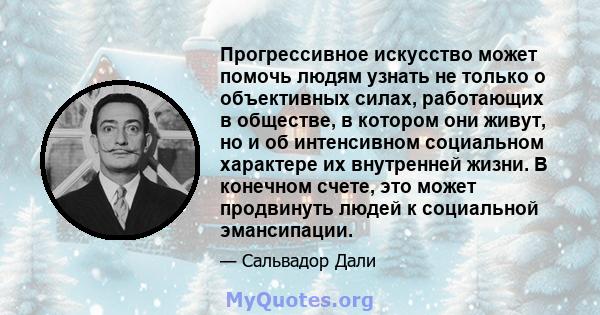 Прогрессивное искусство может помочь людям узнать не только о объективных силах, работающих в обществе, в котором они живут, но и об интенсивном социальном характере их внутренней жизни. В конечном счете, это может продвинуть людей к социальной эмансипации.

— Сальвадор Дали

MyQuotes.org